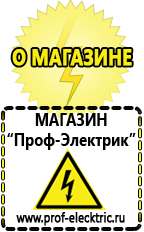 О МАГАЗИНЕ

МАГАЗИН
“Проф-Электрик”

www.prof-electric.ru